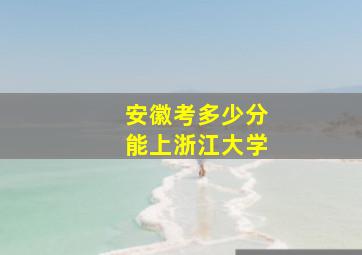 安徽考多少分
能上浙江大学